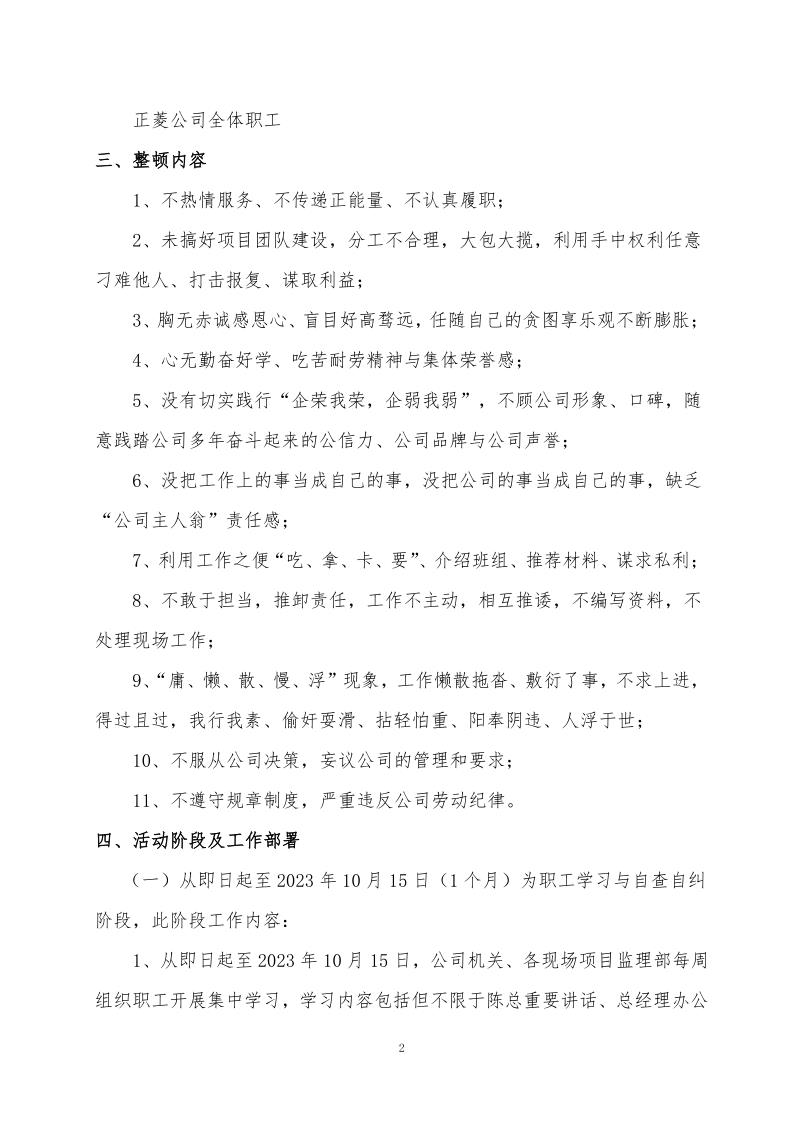 正菱公司全体职工

三、整顿内容

1、不热情服务、不传递正能量、不认真履职；

2、未搞好项目团队建设，分工不合理，大包大揽，利用手中权利任意刁难他人、打击报复、谋取利益；

3、胸无赤诚感恩心、盲目好高骛远，任随自己的贪图享乐观不断膨胀；

4、心无勤奋好学、吃苦耐劳精神与集体荣誉感；

5、没有切实践行“企荣我荣，企弱我弱”，不顾公司形象、口碑，随意践踏公司多年奋斗起来的公信力、公司品牌与公司声誉；

6、没把工作上的事当成自己的事，没把公司的事当成自己的事，缺乏“公司主人翁”责任感；

7、利用工作之便“吃、拿、卡、要”、介绍班组、推荐材料、谋求私利；

8、不敢于担当，推卸责任，工作不主动，相互推诿，不编写资料，不处理现场工作；

9、“庸、懒、散、慢、浮”现象，工作懒散拖沓、敷衍了事，不求上进，得过且过，我行我素、偷奸耍滑、拈轻怕重、阳奉阴违、人浮于世；

10、不服从公司决策，妄议公司的管理和要求；

11、不遵守规章制度，严重违反公司劳动纪律。

四、活动阶段及工作部署

（一）从即日起至 2023 年 10 月 15 日（1 个月）为职工学习与自查自纠阶段，此阶段工作内容：

1、从即日起至 2023 年 10 月 15 日，公司机关、各现场项目监理部每周组织职工开展集中学习，学习内容包括但不限于陈总重要讲话、总经理办公

2